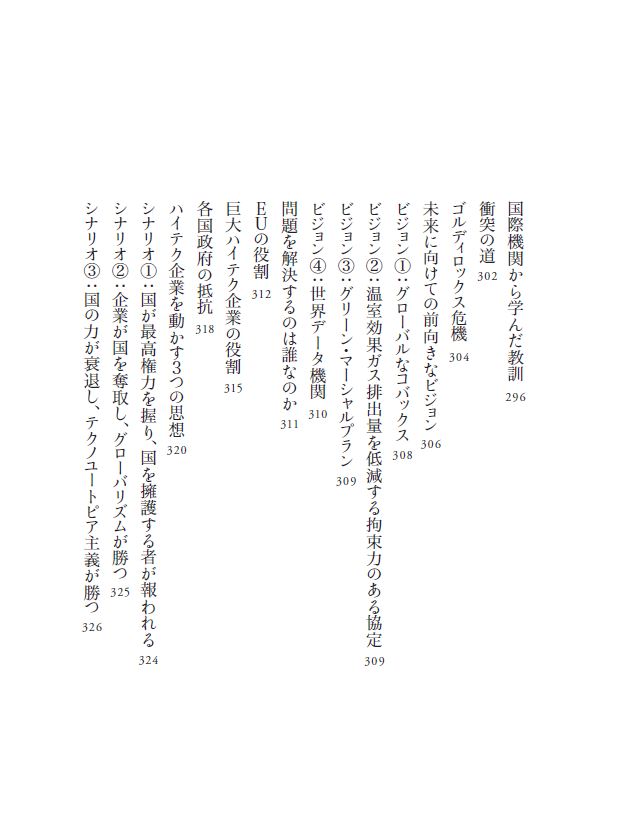 国際機関から学んだ教訓 296

衝突の道 302

ゴルディロックス危機 304

未来に向けての前向きなビジョン 306

ビジョン①：グローバルなコバックス 308

ビジョン②：温室効果ガス排出量を低減する拘束力のある協定 309

ビジョン③：グリーン・マーシャルプラン 309

ビジョン④：世界データ機関 310

問題を解決するのは誰なのか 311

EUの役割 312

巨大ハイテク企業の役割 315

各国政府の抵抗 318

ハイテク企業を動かす3つの思想 320

シナリオ①：国が最高権力を握り、国を擁護する者が報われる 324

シナリオ②：企業が国を奪取し、グローバリズムが勝つ 325

シナリオ③：国の力が衰退し、テクノユートピア主義が勝つ 326